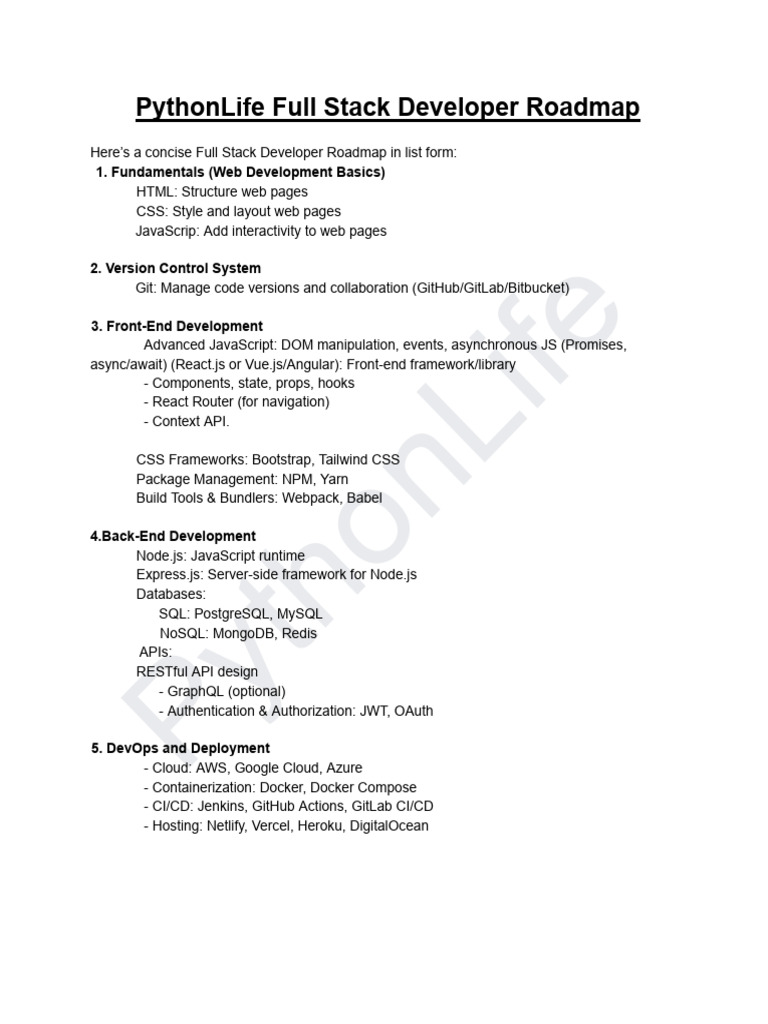 PythonLife Full Stack Developer Roadmap

Here's a concise Full Stack Developer Roadmap in list form:
1. Fundamentals (Web Development Basics)
HTML: Structure web pages
CSS: Style and layout web pages
JavaScrip: Add interactivity to web pages

2. Version Control System
Git: Manage code versions and collaboration (GitHub/GitLab/Bitbucket)

3. Front-End Development
Advanced JavaScript: DOM manipulation, events, asynchronous JS (Promises, async/await) (React.js or Vue.js/Angular): Front-end framework/library
- Components, state, props, hooks
- React Router (for navigation)
- Context API.

CSS Frameworks: Bootstrap, Tailwind CSS
Package Management: NPM, Yarn
Build Tools & Bundlers: Webpack, Babel

4.Back-End Development
Node.js: JavaScript runtime
Express.js: Server-side framework for Node.js
Databases:
SQL: PostgreSQL, MySQL
NoSQL: MongoDB, Redis
APIs:
RESTful API design
- GraphQL (optional)
- Authentication & Authorization: JWT, OAuth

5. DevOps and Deployment
- Cloud: AWS, Google Cloud, Azure
- Containerization: Docker, Docker Compose
- CI/CD: Jenkins, GitHub Actions, GitLab CI/CD
- Hosting: Netlify, Vercel, Heroku, DigitalOcean

PythonLife